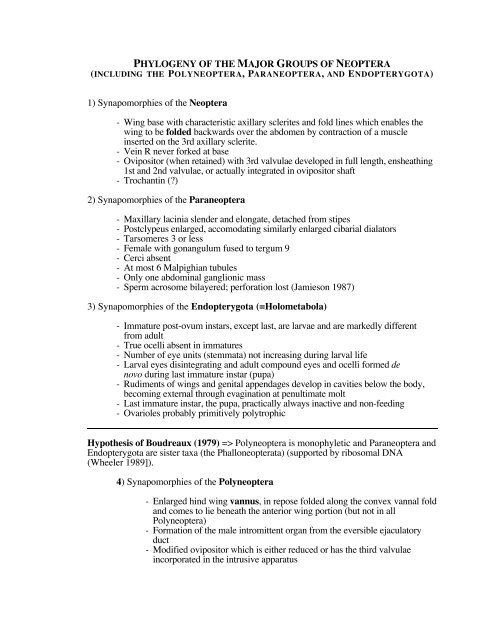 PHYLOGENY OF THE MAJOR GROUPS OF NEOPTERA
(INCLUDING THE POLYNEOPTERA, PARANEOPTERA, AND ENDOPTERYGOTA)

1) Synapomorphies of the Neoptera

- Wing base with characteristic axillary sclerites and fold lines which enables the wing to be folded backwards over the abdomen by contraction of a muscle inserted on the 3rd axillary sclerite.
- Vein R never forked at base
- Ovipositor (when retained) with 3rd valvulae developed in full length, ensheathing 1st and 2nd valvulae, or actually integrated in ovipositor shaft
- Trochantin (?)

2) Synapomorphies of the Paraneoptera

- Maxillary lacinia slender and elongate, detached from stipes
- Postclypeus enlarged, accomodating similarly enlarged cibarial dialators
- Tarsomeres 3 or less
- Female with gonangulum fused to tergum 9
- Cerci absent
- At most 6 Malpighian tubules
- Only one abdominal ganglionic mass
- Sperm acrosome bilayered; perforation lost (Jamieson 1987)

3) Synapomorphies of the Endopterygota (=Holometabola)

- Immature post-ovum instars, except last, are larvae and are markedly different from adult
- True ocelli absent in immatures
- Number of eye units (stemmata) not increasing during larval life
- Larval eyes disintegrating and adult compound eyes and ocelli formed de novo during last immature instar (pupa)
- Rudiments of wings and genital appendages develop in cavities below the body, becoming external through evagination at penultimate molt
- Last immature instar, the pupa, practically always inactive and non-feeding
- Ovarioles probably primitively polytrophic

Hypothesis of Boudreaux (1979) => Polyneoptera is monophyletic and Paraneoptera and Endopterygota are sister taxa (the Phalloneopterata) (supported by ribosomal DNA (Wheeler 1989]).

4) Synapomorphies of the Polyneoptera

- Enlarged hind wing vannus, in repose folded along the convex vannal fold and comes to lie beneath the anterior wing portion (but not in all Polyneoptera)
- Formation of the male intromittent organ from the eversible ejaculatory duct
- Modified ovipositor which is either reduced or has the third valvulae incorporated in the intrusive apparatus